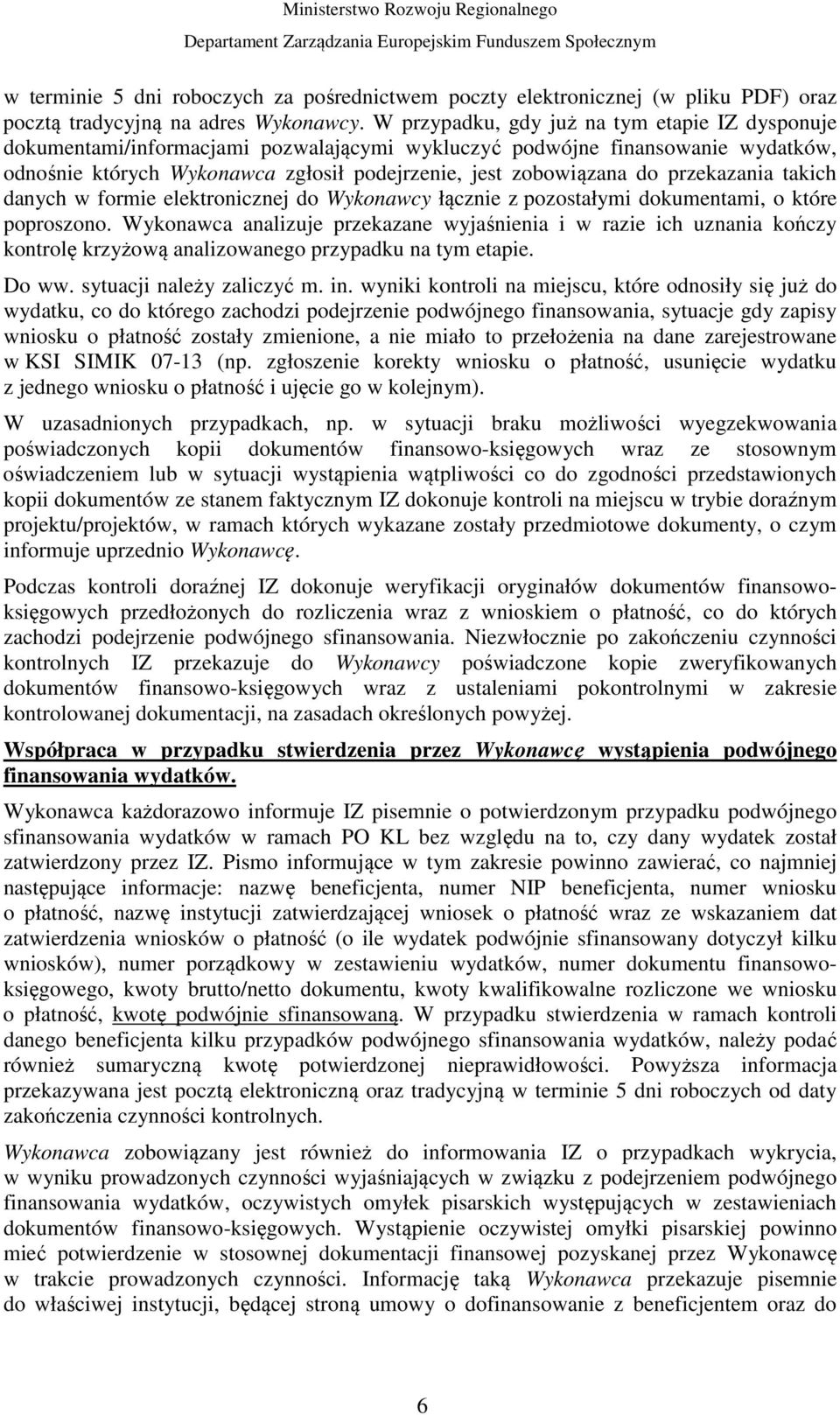 Ministerstwo Rozwoju Regionalnego
Departament Zarządzania Europejskim Funduszem Społecznym

w terminie 5 dni roboczych za pośrednictwem poczty elektronicznej (w pliku PDF) oraz pocztą tradycyjną na adres Wykonawcy. W przypadku, gdy już na tym etapie IZ dysponuje dokumentami/informacjami pozwalającymi wykluczyć podwójne finansowanie wydatków, odnośnie których Wykonawca zgłosił podejrzenie, jest zobowiązana do przekazania takich danych w formie elektronicznej do Wykonawcy łącznie z pozostałymi dokumentami, o które poproszono. Wykonawca analizuje przekazane wyjaśnienia i w razie ich uznania kończy kontrolę krzyżową analizowanego przypadku na tym etapie.

Do ww. sytuacji należy zaliczyć m. in. wyniki kontroli na miejscu, które odnosiły się już do wydatku, co do którego zachodzi podejrzenie podwójnego finansowania, sytuacje gdy zapisy wniosku o płatność zostały zmienione, a nie miało to przełożenia na dane zarejestrowane w KSI SIMIK 07-13 (np. zgłoszenie korekty wniosku o płatność, usunięcie wydatku z jednego wniosku o płatność i ujęcie go w kolejnym).

W uzasadnionych przypadkach, np. w sytuacji braku możliwości wyegzekwowania poświadczonych kopii dokumentów finansowo-księgowych wraz ze stosownym oświadczeniem lub w sytuacji wystąpienia wątpliwości co do zgodności przedstawionych kopii dokumentów ze stanem faktycznym IZ dokonuje kontroli na miejscu w trybie doraźnym projektu/projektów, w ramach których wykazane zostały przedmiotowe dokumenty, o czym informuje uprzednio Wykonawcę.

Podczas kontroli doraźnej IZ dokonuje weryfikacji oryginałów dokumentów finansowo-księgowych przedłożonych do rozliczenia wraz z wnioskiem o płatność, co do których zachodzi podejrzenie podwójnego sfinansowania. Niezwłocznie po zakończeniu czynności kontrolnych IZ przekazuje do Wykonawcy poświadczone kopie zweryfikowanych dokumentów finansowo-księgowych wraz z ustaleniami pokontrolnymi w zakresie kontrolowanej dokumentacji, na zasadach określonych powyżej.

Współpraca w przypadku stwierdzenia przez Wykonawcę wystąpienia podwójnego finansowania wydatków.

Wykonawca każdorazowo informuje IZ pisemnie o potwierdzonym przypadku podwójnego sfinansowania wydatków w ramach PO KL bez względu na to, czy dany wydatek został zatwierdzony przez IZ. Pismo informujące w tym zakresie powinno zawierać, co najmniej następujące informacje: nazwę beneficjenta, numer NIP beneficjenta, numer wniosku o płatność, nazwę instytucji zatwierdzającej wniosek o płatność wraz ze wskazaniem dat zatwierdzenia wniosków o płatność (o ile wydatek podwójnie sfinansowany dotyczył kilku wniosków), numer porządkowy w zestawieniu wydatków, numer dokumentu finansowo-księgowego, kwoty brutto/netto dokumentu, kwoty kwalifikowalne rozliczone we wniosku o płatność, kwotę podwójnie sfinansowaną. W przypadku stwierdzenia w ramach kontroli danego beneficjenta kilku przypadków podwójnego sfinansowania wydatków, należy podać również sumaryczną kwotę potwierdzonej nieprawidłowości. Powyższa informacja przekazywana jest pocztą elektroniczną oraz tradycyjną w terminie 5 dni roboczych od daty zakończenia czynności kontrolnych.

Wykonawca zobowiązany jest również do informowania IZ o przypadkach wykrycia, w wyniku prowadzonych czynności wyjaśniających w związku z podejrzeniem podwójnego finansowania wydatków, oczywistych omyłek pisarskich występujących w zestawieniach dokumentów finansowo-księgowych. Wystąpienie oczywistej omyłki pisarskiej powinno mieć potwierdzenie w stosownej dokumentacji finansowej pozyskanej przez Wykonawcę w trakcie prowadzonych czynności. Informację taką Wykonawca przekazuje pisemnie do właściwej instytucji, będącej stroną umowy o dofinansowanie z beneficjentem oraz do

6